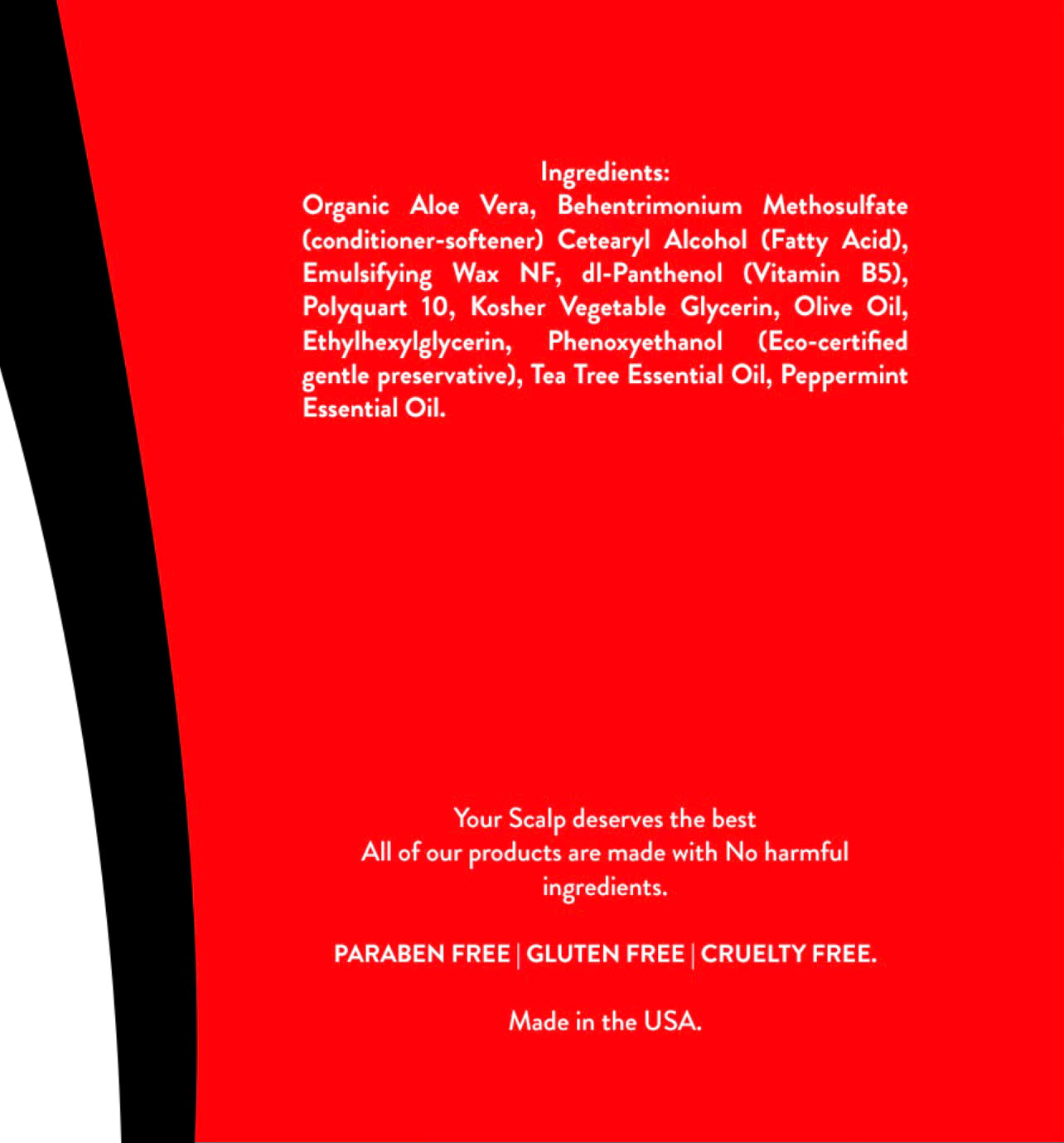 Ingredients:
Organic Aloe Vera, Behentrimonium Methosulfate (conditioner-softener) Cetearyl Alcohol (Fatty Acid), Emulsifying Wax NF, dl-Panthenol (Vitamin B5), Polyquart 10, Kosher Vegetable Glycerin, Olive Oil, Ethylhexylglycerin, Phenoxyethanol (Eco-certified gentle preservative), Tea Tree Essential Oil, Peppermint Essential Oil.

Your Scalp deserves the best
All of our products are made with No harmful ingredients.

PARABEN FREE | GLUTEN FREE | CRUELTY FREE.

Made in the USA.